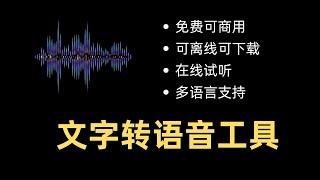 • 免费可商用
• 可离线可下载
• 在线试听
• 多语言支持

文字转语音工具